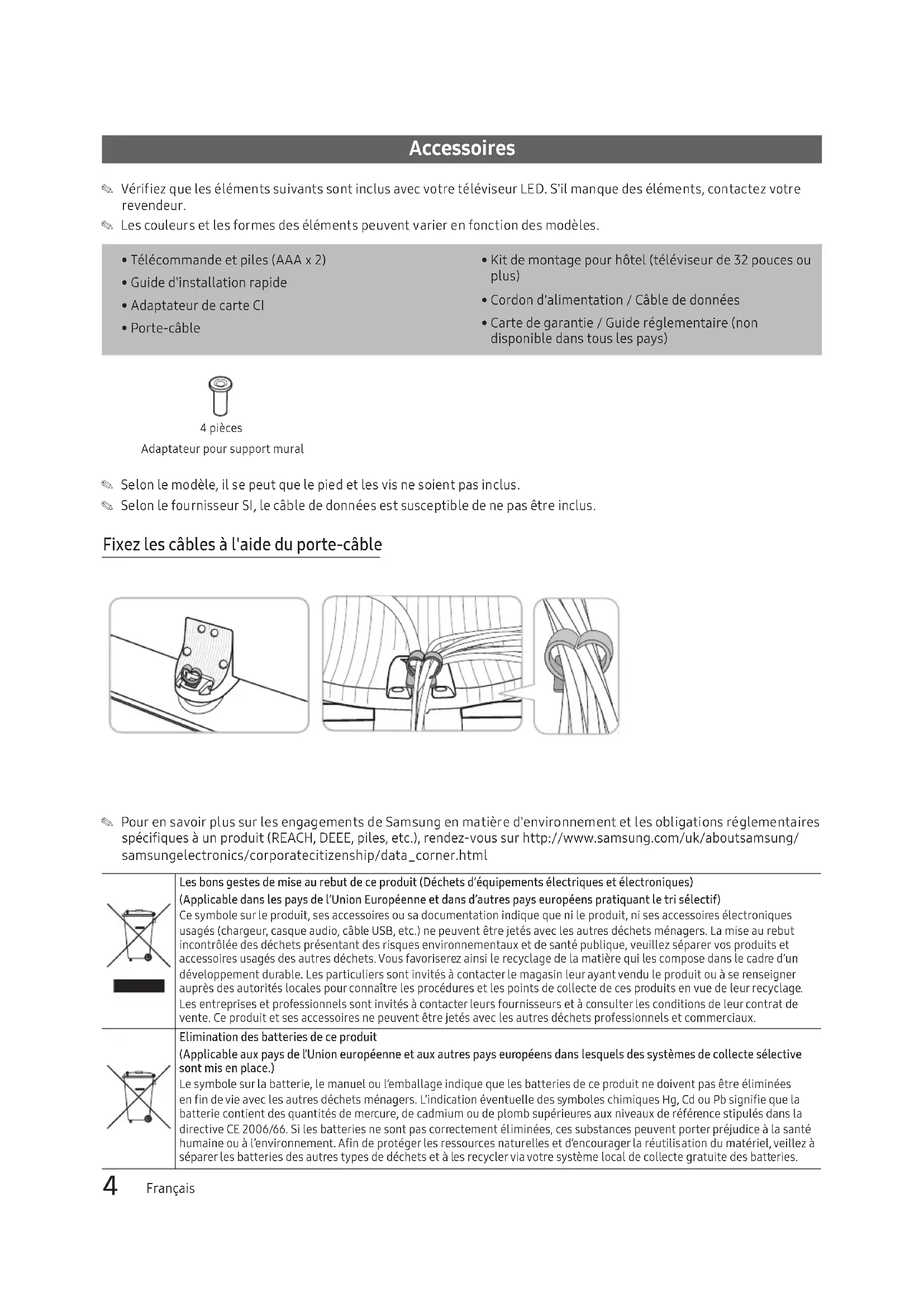 Accessoires

Vérifiez que les éléments suivants sont inclus avec votre téléviseur LED. S'il manque des éléments, contactez votre revendeur.

Les couleurs et les formes des éléments peuvent varier en fonction des modèles.

• Télécommande et piles (AAA x 2)
• Guide d'installation rapide
• Adaptateur de carte CI
• Porte-câble

• Kit de montage pour hôtel (téléviseur de 32 pouces ou plus)
• Cordon d'alimentation / Câble de données
• Carte de garantie / Guide réglementaire (non disponible dans tous les pays)

4 pièces
Adaptateur pour support mural

Selon le modèle, il se peut que le pied et les vis ne soient pas inclus.

Selon le fournisseur SI, le câble de données est susceptible de ne pas être inclus.

Fixez les câbles à l'aide du porte-câble

Pour en savoir plus sur les engagements de Samsung en matière d'environnement et les obligations réglementaires spécifiques à un produit (REACH, DEEE, piles, etc.), rendez-vous sur http://www.samsung.com/uk/aboutsamsung/samsungelectronics/corporatecitizenship/data_corner.html

Les bons gestes de mise au rebut de ce produit (Déchets d'équipements électriques et électroniques)
(Applicable dans les pays de l'Union Européenne et dans d'autres pays européens pratiquant le tri sélectif)
Ce symbole sur le produit, ses accessoires ou sa documentation indique que ni le produit, ni ses accessoires électroniques usagés (chargeur, casque audio, câble USB, etc.) ne peuvent être jetés avec les autres déchets ménagers. La mise au rebut incontrôlée des déchets présentant des risques environnementaux et de santé publique, veuillez séparer vos produits et accessoires usagés des autres déchets. Vous favoriserez ainsi le recyclage de la matière qui les compose dans le cadre d'un développement durable. Les particuliers sont invités à contacter le magasin leur ayant vendu le produit ou à se renseigner auprès des autorités locales pour connaître les procédures et les points de collecte de ces produits en vue de leur recyclage. Les entreprises et professionnels sont invités à contacter leurs fournisseurs et à consulter les conditions de leur contrat de vente. Ce produit et ses accessoires ne peuvent être jetés avec les autres déchets professionnels et commerciaux.

Elimination des batteries de ce produit
(Applicable aux pays de l'Union européenne et aux autres pays européens dans lesquels des systèmes de collecte sélective sont mis en place.)
Le symbole sur la batterie, le manuel ou l'emballage indique que les batteries de ce produit ne doivent pas être éliminées en fin de vie avec les autres déchets ménagers. L'indication éventuelle des symboles chimiques Hg, Cd ou Pb signifie que la batterie contient des quantités de mercure, de cadmium ou de plomb supérieures aux niveaux de référence stipulés dans la directive CE 2006/66. Si les batteries ne sont pas correctement éliminées, ces substances peuvent porter préjudice à la santé humaine ou à l'environnement. Afin de protéger les ressources naturelles et d'encourager la réutilisation du matériel, veillez à séparer les batteries des autres types de déchets et à les recycler via votre système local de collecte gratuite des batteries.

4 Français